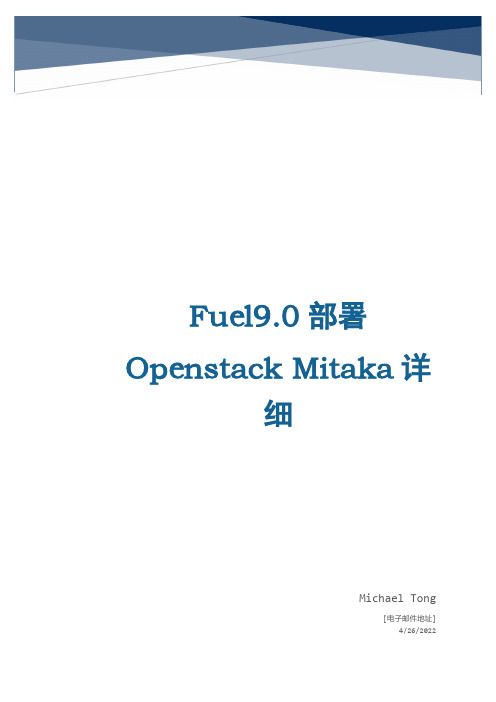 Fuel9.0 部署 Openstack Mitaka 详细

Michael Tong

[电子邮件地址]
4/26/2022